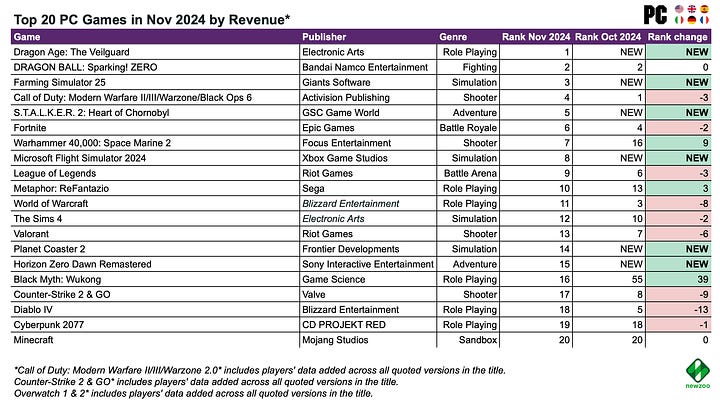 Top 20 PC Games in Nov 2024 by Revenue*

PC

| Game | Publisher | Genre | Rank Nov 2024 | Rank Oct 2024 | Rank change |
|---|---|---|---|---|---|
| Dragon Age: The Veilguard | Electronic Arts | Role Playing | 1 | NEW | NEW |
| DRAGON BALL: Sparking! ZERO | Bandai Namco Entertainment | Fighting | 2 | 2 | 0 |
| Farming Simulator 25 | Giants Software | Simulation | 3 | NEW | NEW |
| Call of Duty: Modern Warfare II/III/Warzone/Black Ops 6 | Activision Publishing | Shooter | 4 | 1 | -3 |
| S.T.A.L.K.E.R. 2: Heart of Chornobyl | GSC Game World | Adventure | 5 | NEW | NEW |
| Fortnite | Epic Games | Battle Royale | 6 | 4 | -2 |
| Warhammer 40,000: Space Marine 2 | Focus Entertainment | Shooter | 7 | 16 | 9 |
| Microsoft Flight Simulator 2024 | Xbox Game Studios | Simulation | 8 | NEW | NEW |
| League of Legends | Riot Games | Battle Arena | 9 | 6 | -3 |
| Metaphor: ReFantazio | Sega | Role Playing | 10 | 13 | 3 |
| World of Warcraft | Blizzard Entertainment | Role Playing | 11 | 3 | -8 |
| The Sims 4 | Electronic Arts | Simulation | 12 | 10 | -2 |
| Valorant | Riot Games | Shooter | 13 | 7 | -6 |
| Planet Coaster 2 | Frontier Developments | Simulation | 14 | NEW | NEW |
| Horizon Zero Dawn Remastered | Sony Interactive Entertainment | Adventure | 15 | NEW | NEW |
| Black Myth: Wukong | Game Science | Role Playing | 16 | 55 | 39 |
| Counter-Strike 2 & GO | Valve | Shooter | 17 | 8 | -9 |
| Diablo IV | Blizzard Entertainment | Role Playing | 18 | 5 | -13 |
| Cyberpunk 2077 | CD PROJEKT RED | Role Playing | 19 | 18 | -1 |
| Minecraft | Mojang Studios | Sandbox | 20 | 20 | 0 |

*Call of Duty: Modern Warfare II/III/Warzone 2.0* includes players' data added across all quoted versions in the title.
Counter-Strike 2 & GO* includes players' data added across all quoted versions in the title.
Overwatch 1 & 2* includes players' data added across all quoted versions in the title.

newzoo